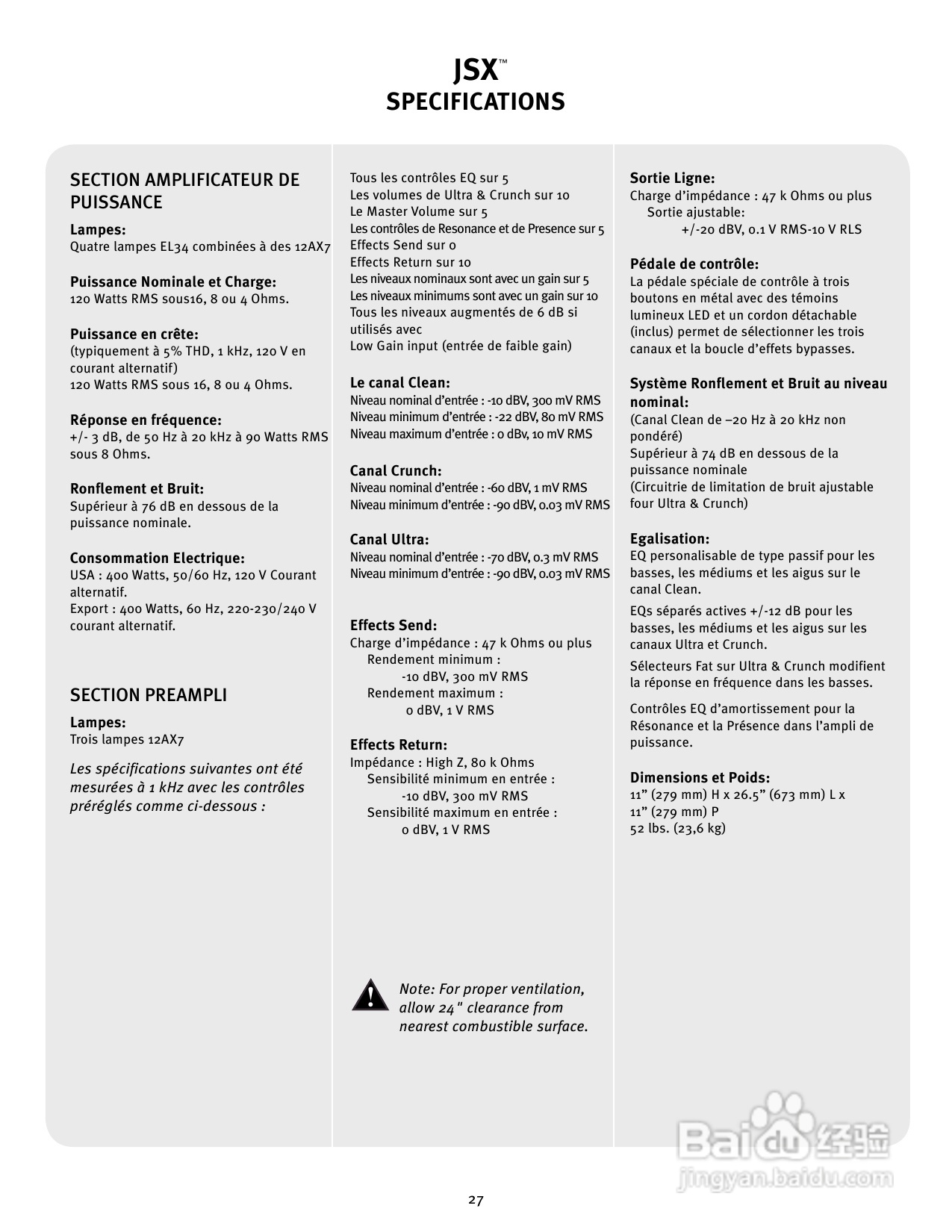 JSX™
SPECIFICATIONS

SECTION AMPLIFICATEUR DE PUISSANCE

Lampes:
Quatre lampes EL34 combinées à des 12AX7

Puissance Nominale et Charge:
120 Watts RMS sous16, 8 ou 4 Ohms.

Puissance en crête:
(typiquement à 5% THD, 1 kHz, 120 V en courant alternatif)
120 Watts RMS sous 16, 8 ou 4 Ohms.

Réponse en fréquence:
+/- 3 dB, de 50 Hz à 20 kHz à 90 Watts RMS sous 8 Ohms.

Ronflement et Bruit:
Supérieur à 76 dB en dessous de la puissance nominale.

Consommation Electrique:
USA : 400 Watts, 50/60 Hz, 120 V Courant alternatif.
Export : 400 Watts, 60 Hz, 220-230/240 V courant alternatif.

SECTION PREAMPLI

Lampes:
Trois lampes 12AX7

Les spécifications suivantes ont été mesurées à 1 kHz avec les contrôles préréglés comme ci-dessous :

Tous les contrôles EQ sur 5
Les volumes de Ultra & Crunch sur 10
Le Master Volume sur 5
Les contrôles de Resonance et de Presence sur 5
Effects Send sur 0
Effects Return sur 10
Les niveaux nominaux sont avec un gain sur 5
Les niveaux minimums sont avec un gain sur 10
Tous les niveaux augmentés de 6 dB si utilisés avec
Low Gain input (entrée de faible gain)

Le canal Clean:
Niveau nominal d'entrée : -10 dBV, 300 mV RMS
Niveau minimum d'entrée : -22 dBV, 80 mV RMS
Niveau maximum d'entrée : 0 dBv, 10 mV RMS

Canal Crunch:
Niveau nominal d'entrée : -60 dBV, 1 mV RMS
Niveau minimum d'entrée : -90 dBV, 0.03 mV RMS

Canal Ultra:
Niveau nominal d'entrée : -70 dBV, 0.3 mV RMS
Niveau minimum d'entrée : -90 dBV, 0.03 mV RMS

Effects Send:
Charge d'impédance : 47 k Ohms ou plus
Rendement minimum :
-10 dBV, 300 mV RMS
Rendement maximum :
0 dBV, 1 V RMS

Effects Return:
Impédance : High Z, 80 k Ohms
Sensibilité minimum en entrée :
-10 dBV, 300 mV RMS
Sensibilité maximum en entrée :
0 dBV, 1 V RMS

Note: For proper ventilation, allow 24" clearance from nearest combustible surface.

Sortie Ligne:
Charge d'impédance : 47 k Ohms ou plus
Sortie ajustable:
+/-20 dBV, 0.1 V RMS-10 V RLS

Pédale de contrôle:
La pédale spéciale de contrôle à trois boutons en métal avec des témoins lumineux LED et un cordon détachable (inclus) permet de sélectionner les trois canaux et la boucle d'effets bypasses.

Système Ronflement et Bruit au niveau nominal:
(Canal Clean de –20 Hz à 20 kHz non pondéré)
Supérieur à 74 dB en dessous de la puissance nominale
(Circuitrie de limitation de bruit ajustable four Ultra & Crunch)

Egalisation:
EQ personalisable de type passif pour les basses, les médiums et les aigus sur le canal Clean.
EQs séparés actives +/-12 dB pour les basses, les médiums et les aigus sur les canaux Ultra et Crunch.
Sélecteurs Fat sur Ultra & Crunch modifient la réponse en fréquence dans les basses.
Contrôles EQ d'amortissement pour la Résonance et la Présence dans l'ampli de puissance.

Dimensions et Poids:
11" (279 mm) H x 26.5" (673 mm) L x 11" (279 mm) P
52 lbs. (23,6 kg)

Baidu 经验
jingyan.baidu.com

27